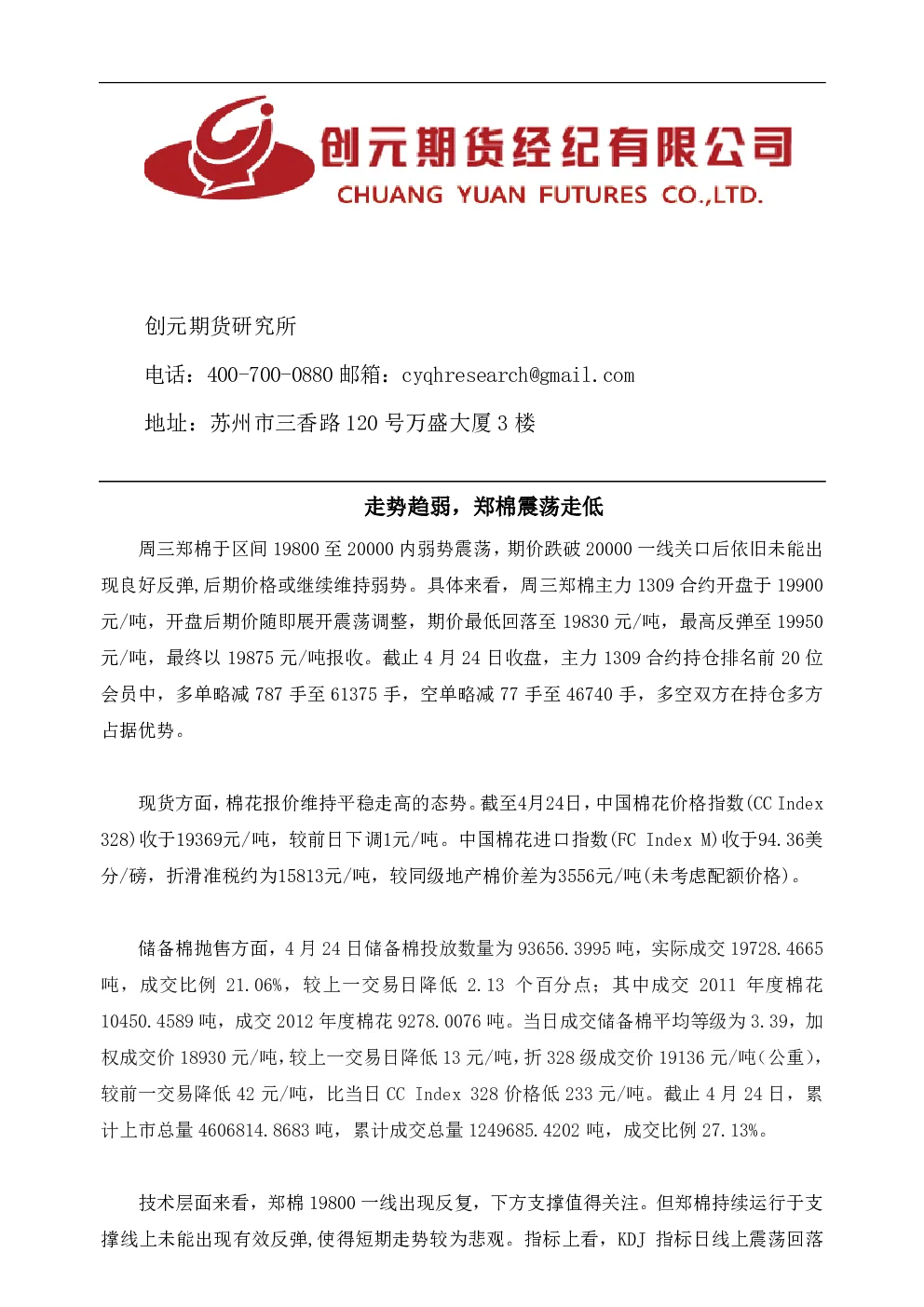 创元期货经纪有限公司
CHUANG YUAN FUTURES CO.,LTD.

创元期货研究所

电话：400-700-0880 邮箱：cyqhresearch@gmail.com

地址：苏州市三香路120号万盛大厦3楼

走势趋弱，郑棉震荡走低

周三郑棉于区间19800至20000内弱势震荡，期价跌破20000一线关口后依旧未能出现良好反弹,后期价格或继续维持弱势。具体来看，周三郑棉主力1309合约开盘于19900元/吨，开盘后期价随即展开震荡调整，期价最低回落至19830元/吨，最高反弹至19950元/吨，最终以19875元/吨报收。截止4月24日收盘，主力1309合约持仓排名前20位会员中，多单略减787手至61375手，空单略减77手至46740手，多空双方在持仓多方占据优势。

现货方面，棉花报价维持平稳走高的态势。截至4月24日，中国棉花价格指数(CC Index 328)收于19369元/吨，较前日下调1元/吨。中国棉花进口指数(FC Index M)收于94.36美分/磅，折滑准税约为15813元/吨，较同级地产棉价差为3556元/吨(未考虑配额价格)。

储备棉抛售方面，4月24日储备棉投放数量为93656.3995吨，实际成交19728.4665吨，成交比例21.06%，较上一交易日降低2.13个百分点；其中成交2011年度棉花10450.4589吨，成交2012年度棉花9278.0076吨。当日成交储备棉平均等级为3.39，加权成交价18930元/吨,较上一交易日降低13元/吨,折328级成交价19136元/吨(公重)，较前一交易降低42元/吨，比当日CC Index 328价格低233元/吨。截止4月24日，累计上市总量4606814.8683吨，累计成交总量1249685.4202吨，成交比例27.13%。

技术层面来看，郑棉19800一线出现反复，下方支撑值得关注。但郑棉持续运行于支撑线上未能出现有效反弹,使得短期走势较为悲观。指标上看，KDJ指标日线上震荡回落